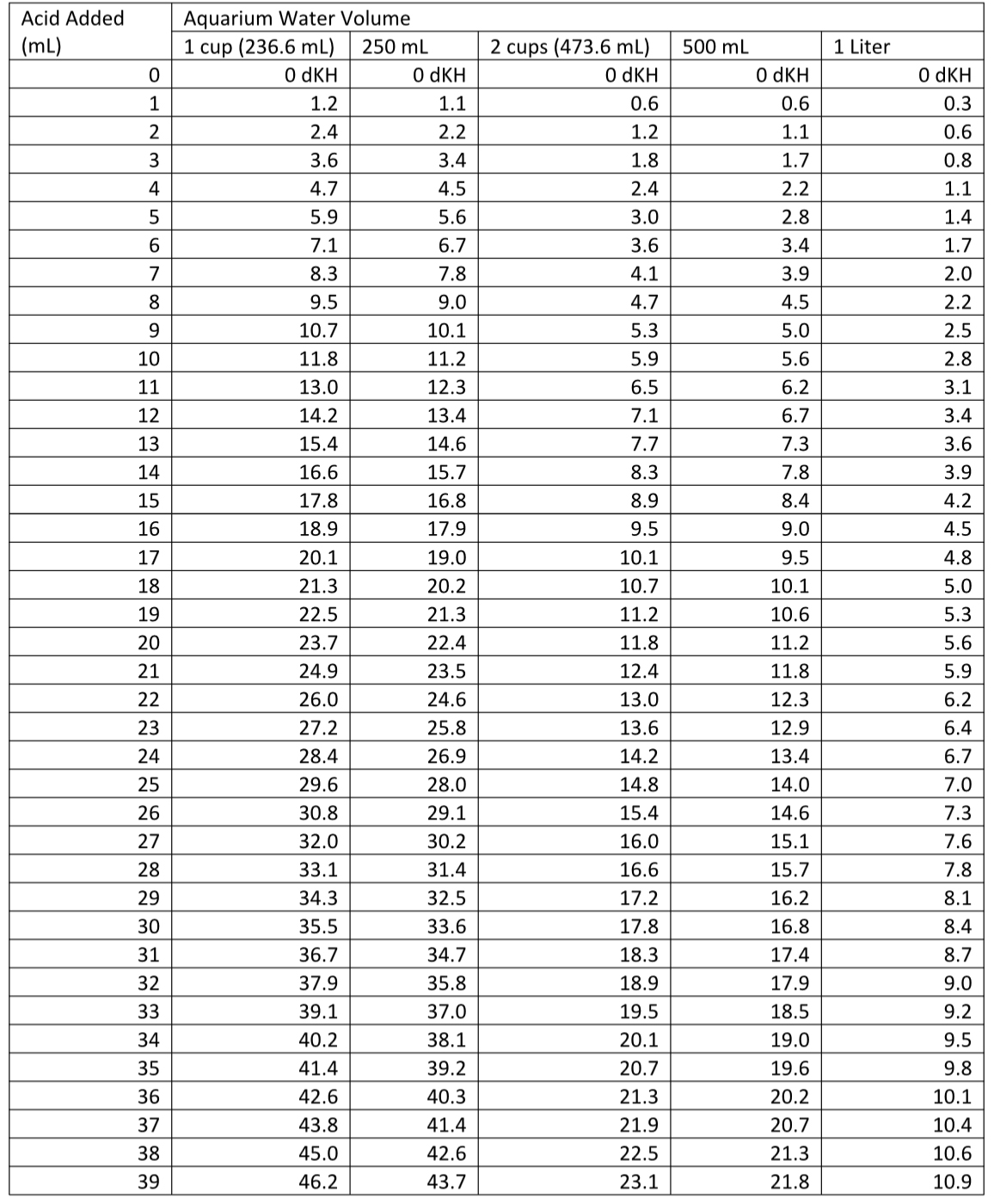 | Acid Added (mL) | Aquarium Water Volume | | | | |
|---|---|---|---|---|---|
| | 1 cup (236.6 mL) | 250 mL | 2 cups (473.6 mL) | 500 mL | 1 Liter |
| 0 | 0 dKH | 0 dKH | 0 dKH | 0 dKH | 0 dKH |
| 1 | 1.2 | 1.1 | 0.6 | 0.6 | 0.3 |
| 2 | 2.4 | 2.2 | 1.2 | 1.1 | 0.6 |
| 3 | 3.6 | 3.4 | 1.8 | 1.7 | 0.8 |
| 4 | 4.7 | 4.5 | 2.4 | 2.2 | 1.1 |
| 5 | 5.9 | 5.6 | 3.0 | 2.8 | 1.4 |
| 6 | 7.1 | 6.7 | 3.6 | 3.4 | 1.7 |
| 7 | 8.3 | 7.8 | 4.1 | 3.9 | 2.0 |
| 8 | 9.5 | 9.0 | 4.7 | 4.5 | 2.2 |
| 9 | 10.7 | 10.1 | 5.3 | 5.0 | 2.5 |
| 10 | 11.8 | 11.2 | 5.9 | 5.6 | 2.8 |
| 11 | 13.0 | 12.3 | 6.5 | 6.2 | 3.1 |
| 12 | 14.2 | 13.4 | 7.1 | 6.7 | 3.4 |
| 13 | 15.4 | 14.6 | 7.7 | 7.3 | 3.6 |
| 14 | 16.6 | 15.7 | 8.3 | 7.8 | 3.9 |
| 15 | 17.8 | 16.8 | 8.9 | 8.4 | 4.2 |
| 16 | 18.9 | 17.9 | 9.5 | 9.0 | 4.5 |
| 17 | 20.1 | 19.0 | 10.1 | 9.5 | 4.8 |
| 18 | 21.3 | 20.2 | 10.7 | 10.1 | 5.0 |
| 19 | 22.5 | 21.3 | 11.2 | 10.6 | 5.3 |
| 20 | 23.7 | 22.4 | 11.8 | 11.2 | 5.6 |
| 21 | 24.9 | 23.5 | 12.4 | 11.8 | 5.9 |
| 22 | 26.0 | 24.6 | 13.0 | 12.3 | 6.2 |
| 23 | 27.2 | 25.8 | 13.6 | 12.9 | 6.4 |
| 24 | 28.4 | 26.9 | 14.2 | 13.4 | 6.7 |
| 25 | 29.6 | 28.0 | 14.8 | 14.0 | 7.0 |
| 26 | 30.8 | 29.1 | 15.4 | 14.6 | 7.3 |
| 27 | 32.0 | 30.2 | 16.0 | 15.1 | 7.6 |
| 28 | 33.1 | 31.4 | 16.6 | 15.7 | 7.8 |
| 29 | 34.3 | 32.5 | 17.2 | 16.2 | 8.1 |
| 30 | 35.5 | 33.6 | 17.8 | 16.8 | 8.4 |
| 31 | 36.7 | 34.7 | 18.3 | 17.4 | 8.7 |
| 32 | 37.9 | 35.8 | 18.9 | 17.9 | 9.0 |
| 33 | 39.1 | 37.0 | 19.5 | 18.5 | 9.2 |
| 34 | 40.2 | 38.1 | 20.1 | 19.0 | 9.5 |
| 35 | 41.4 | 39.2 | 20.7 | 19.6 | 9.8 |
| 36 | 42.6 | 40.3 | 21.3 | 20.2 | 10.1 |
| 37 | 43.8 | 41.4 | 21.9 | 20.7 | 10.4 |
| 38 | 45.0 | 42.6 | 22.5 | 21.3 | 10.6 |
| 39 | 46.2 | 43.7 | 23.1 | 21.8 | 10.9 |